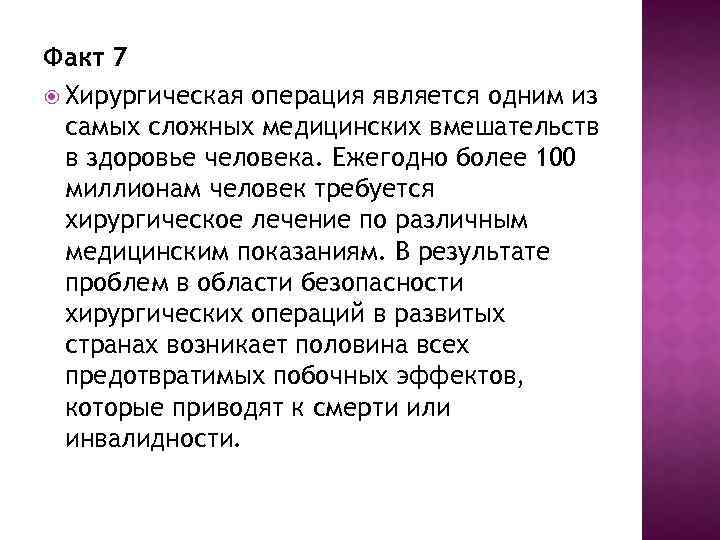 Факт 7

Хирургическая операция является одним из самых сложных медицинских вмешательств в здоровье человека. Ежегодно более 100 миллионам человек требуется хирургическое лечение по различным медицинским показаниям. В результате проблем в области безопасности хирургических операций в развитых странах возникает половина всех предотвратимых побочных эффектов, которые приводят к смерти или инвалидности.